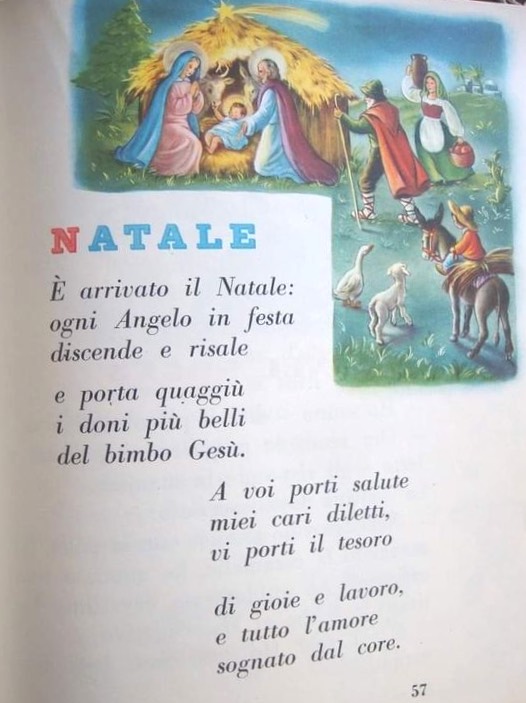 NATALE

È arrivato il Natale:
ogni Angelo in festa
discende e risale

e porta quaggiù
i doni più belli
del bimbo Gesù.

A voi porti salute
miei cari diletti,
vi porti il tesoro

di gioie e lavoro,
e tutto l'amore
sognato dal core.

57